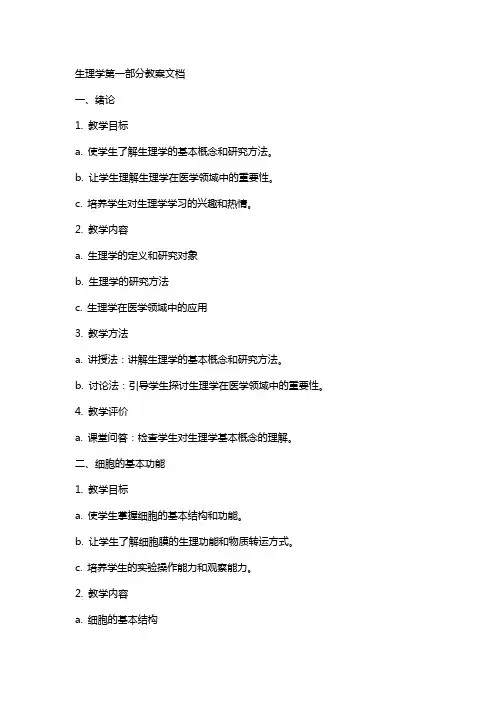 生理学第一部分教案文档

一、绪论

1. 教学目标

a. 使学生了解生理学的基本概念和研究方法。

b. 让学生理解生理学在医学领域中的重要性。

c. 培养学生对生理学学习的兴趣和热情。

2. 教学内容

a. 生理学的定义和研究对象

b. 生理学的研究方法

c. 生理学在医学领域中的应用

3. 教学方法

a. 讲授法：讲解生理学的基本概念和研究方法。

b. 讨论法：引导学生探讨生理学在医学领域中的重要性。

4. 教学评价

a. 课堂问答：检查学生对生理学基本概念的理解。

二、细胞的基本功能

1. 教学目标

a. 使学生掌握细胞的基本结构和功能。

b. 让学生了解细胞膜的生理功能和物质转运方式。

c. 培养学生的实验操作能力和观察能力。

2. 教学内容

a. 细胞的基本结构